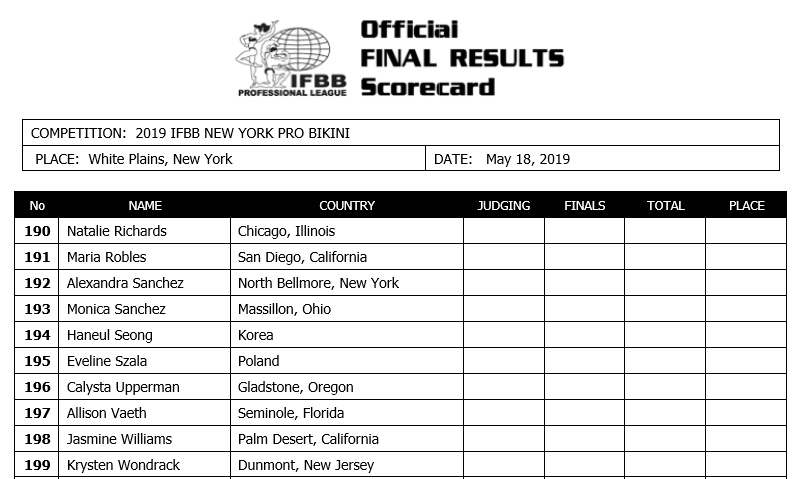 IFBB PROFESSIONAL LEAGUE

Official FINAL RESULTS Scorecard

COMPETITION: 2019 IFBB NEW YORK PRO BIKINI

PLACE: White Plains, New York

DATE: May 18, 2019

| No | NAME | COUNTRY | JUDGING | FINALS | TOTAL | PLACE |
|---|---|---|---|---|---|---|
| 190 | Natalie Richards | Chicago, Illinois | | | | |
| 191 | Maria Robles | San Diego, California | | | | |
| 192 | Alexandra Sanchez | North Bellmore, New York | | | | |
| 193 | Monica Sanchez | Massillon, Ohio | | | | |
| 194 | Haneul Seong | Korea | | | | |
| 195 | Eveline Szala | Poland | | | | |
| 196 | Calysta Upperman | Gladstone, Oregon | | | | |
| 197 | Allison Vaeth | Seminole, Florida | | | | |
| 198 | Jasmine Williams | Palm Desert, California | | | | |
| 199 | Krysten Wondrack | Dunmont, New Jersey | | | | |